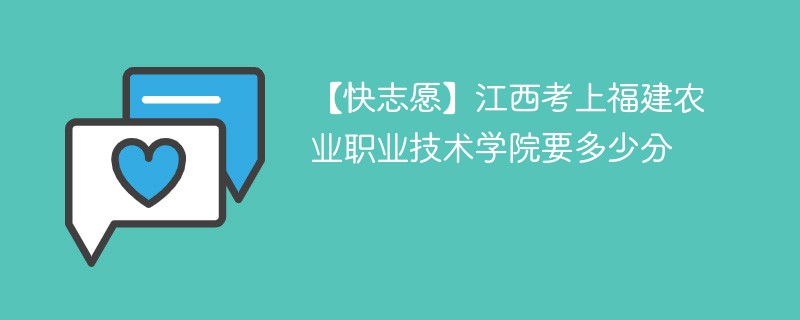 【快志愿】江西考上福建农业职业技术学院要多少分